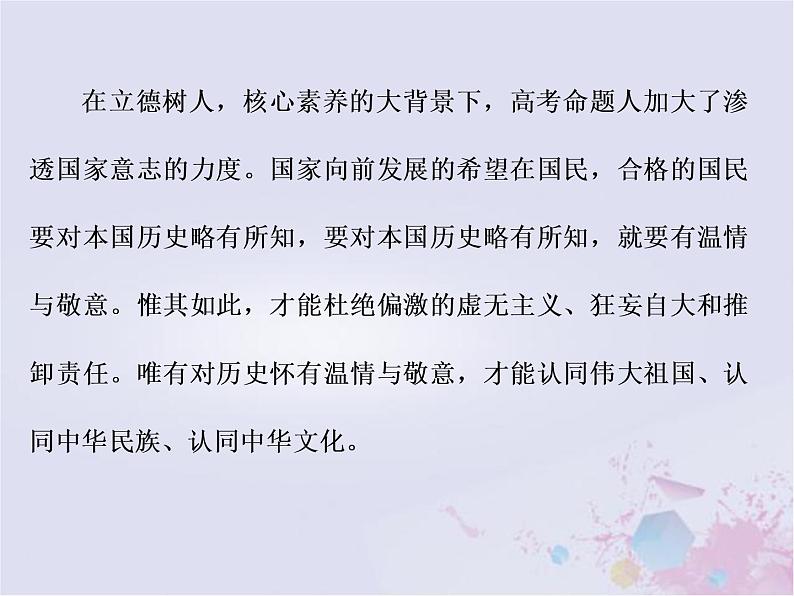 在立德树人，核心素养的大背景下，高考命题人加大了渗透国家意志的力度。国家向前发展的希望在国民，合格的国民要对本国历史略有所知，要对本国历史略有所知，就要有温情与敬意。惟其如此，才能杜绝偏激的虚无主义、狂妄自大和推卸责任。唯有对历史怀有温情与敬意，才能认同伟大祖国、认同中华民族、认同中华文化。